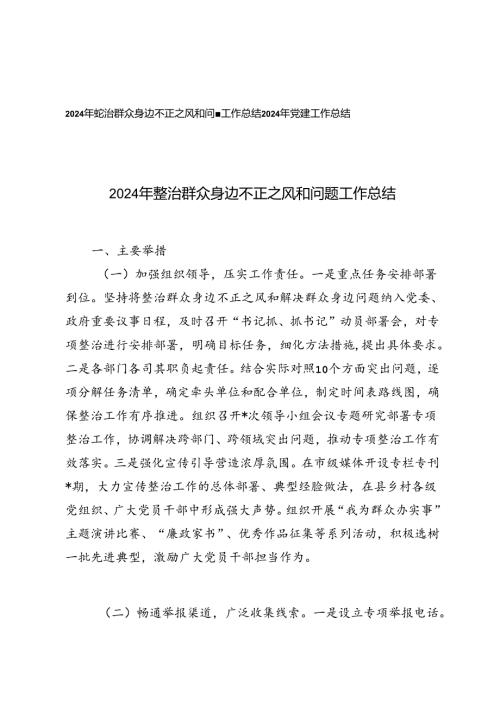 2024年蛇治群众身边不正之风和问■工作总结2024年党建工作总结

2024年整治群众身边不正之风和问题工作总结

一、主要举措

（一）加强组织领导，压实工作责任。一是重点任务安排部署到位。坚持将整治群众身边不正之风和解决群众身边问题纳入党委、政府重要议事日程，及时召开“书记抓、抓书记”动员部署会，对专项整治进行安排部署，明确目标任务，细化方法措施，提出具体要求。二是各部门各司其职负起责任。结合实际对照10个方面突出问题，逐项分解任务清单，确定牵头单位和配合单位，制定时间表路线图，确保整治工作有序推进。组织召开*次领导小组会议专题研究部署专项整治工作，协调解决跨部门、跨领域突出问题，推动专项整治工作有效落实。三是强化宣传引导营造浓厚氛围。在市级媒体开设专栏专刊*期，大力宣传整治工作的总体部署、典型经验做法，在县乡村各级党组织、广大党员干部中形成强大声势。组织开展“我为群众办实事”主题演讲比赛、“廉政家书”、优秀作品征集等系列活动，积极选树一批先进典型，激励广大党员干部担当作为。

（二）畅通举报渠道，广泛收集线索。一是设立专项举报电话。